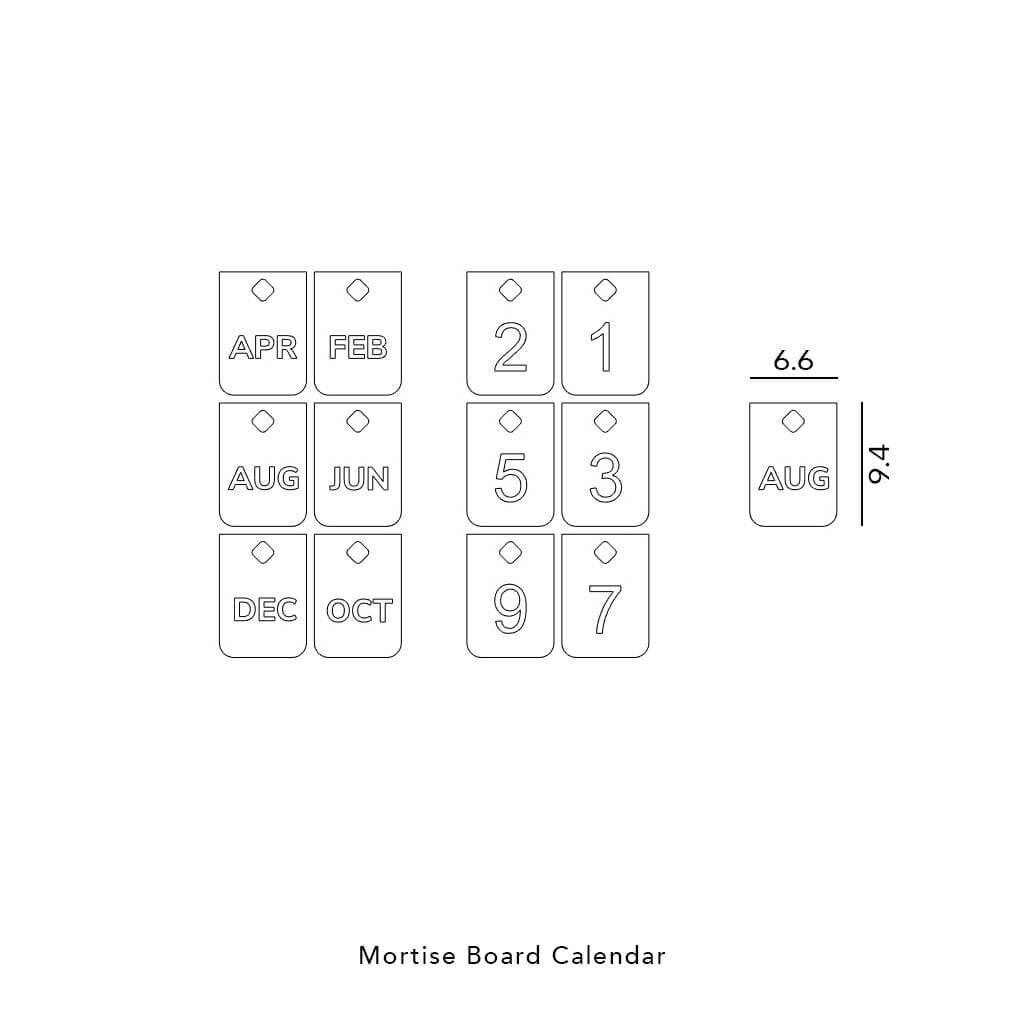 APR FEB
AUG JUN
DEC OCT

2 1
5 3
9 7

6.6
AUG
9.4

Mortise Board Calendar